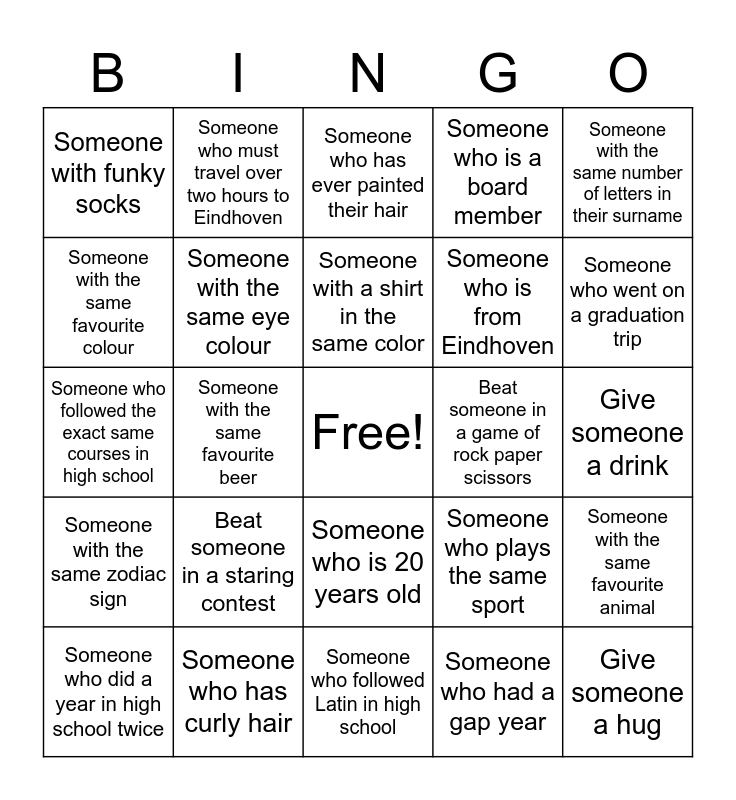 | B | I | N | G | O |
|---|---|---|---|---|
| Someone with funky socks | Someone who must travel over two hours to Eindhoven | Someone who has ever painted their hair | Someone who is a board member | Someone with the same number of letters in their surname |
| Someone with the same favourite colour | Someone with the same eye colour | Someone with a shirt in the same color | Someone who is from Eindhoven | Someone who went on a graduation trip |
| Someone who followed the exact same courses in high school | Someone with the same favourite beer | Free! | Beat someone in a game of rock paper scissors | Give someone a drink |
| Someone with the same zodiac sign | Beat someone in a staring contest | Someone who is 20 years old | Someone who plays the same sport | Someone with the same favourite animal |
| Someone who did a year in high school twice | Someone who has curly hair | Someone who followed Latin in high school | Someone who had a gap year | Give someone a hug |